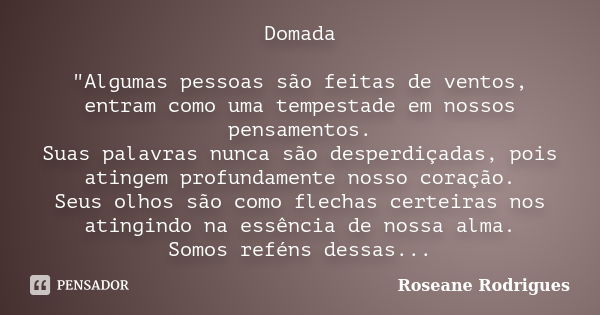 Domada

"Algumas pessoas são feitas de ventos, entram como uma tempestade em nossos pensamentos.
Suas palavras nunca são desperdiçadas, pois atingem profundamente nosso coração.
Seus olhos são como flechas certeiras nos atingindo na essência de nossa alma.
Somos reféns dessas...

PENSADOR

Roseane Rodrigues